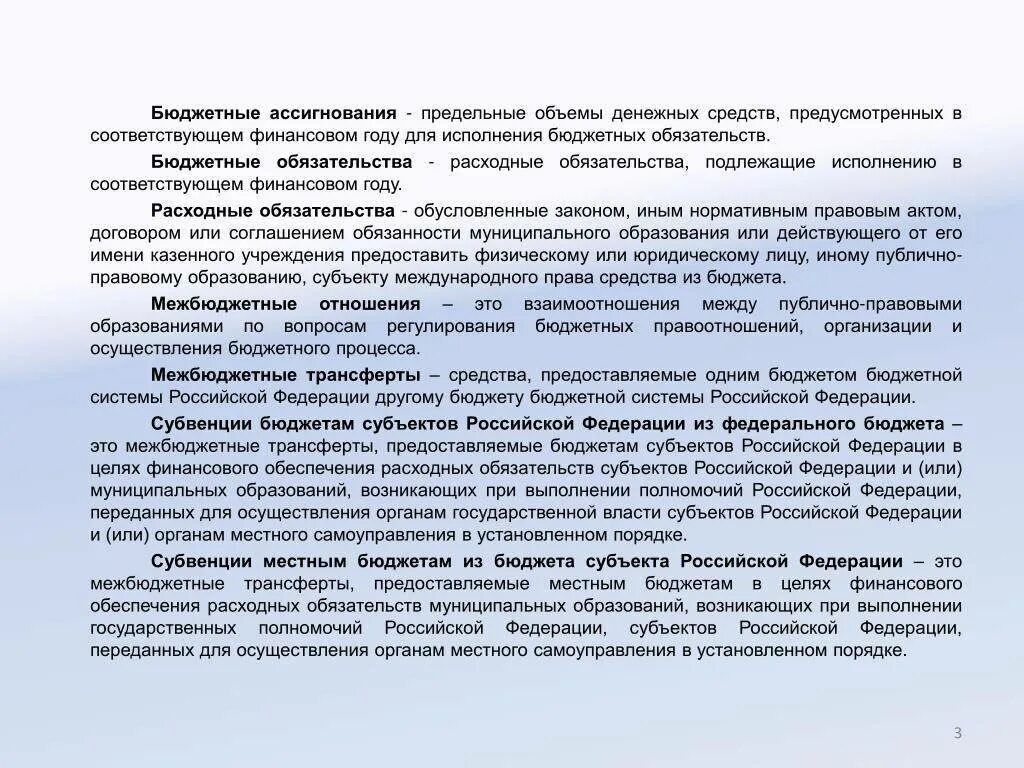 Бюджетные ассигнования - предельные объемы денежных средств, предусмотренных в соответствующем финансовом году для исполнения бюджетных обязательств.

Бюджетные обязательства - расходные обязательства, подлежащие исполнению в соответствующем финансовом году.

Расходные обязательства - обусловленные законом, иным нормативным правовым актом, договором или соглашением обязанности муниципального образования или действующего от его имени казенного учреждения предоставить физическому или юридическому лицу, иному публично-правовому образованию, субъекту международного права средства из бюджета.

Межбюджетные отношения – это взаимоотношения между публично-правовыми образованиями по вопросам регулирования бюджетных правоотношений, организации и осуществления бюджетного процесса.

Межбюджетные трансферты – средства, предоставляемые одним бюджетом бюджетной системы Российской Федерации другому бюджету бюджетной системы Российской Федерации.

Субвенции бюджетам субъектов Российской Федерации из федерального бюджета – это межбюджетные трансферты, предоставляемые бюджетам субъектов Российской Федерации в целях финансового обеспечения расходных обязательств субъектов Российской Федерации и (или) муниципальных образований, возникающих при выполнении полномочий Российской Федерации, переданных для осуществления органам государственной власти субъектов Российской Федерации и (или) органам местного самоуправления в установленном порядке.

Субвенции местным бюджетам из бюджета субъекта Российской Федерации – это межбюджетные трансферты, предоставляемые местным бюджетам в целях финансового обеспечения расходных обязательств муниципальных образований, возникающих при выполнении государственных полномочий Российской Федерации, субъектов Российской Федерации, переданных для осуществления органам местного самоуправления в установленном порядке.

3